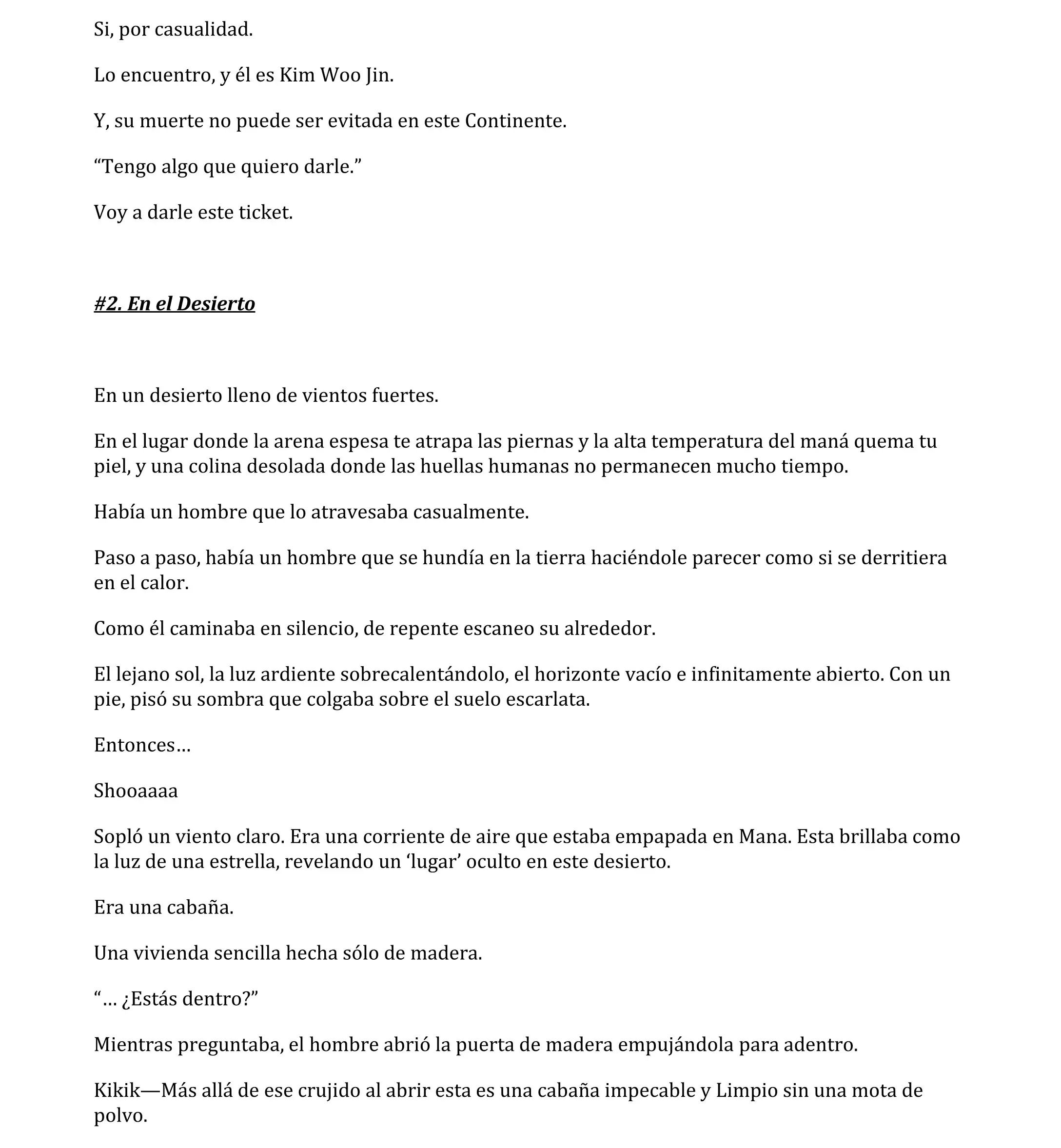 Si, por casualidad.

Lo encuentro, y él es Kim Woo Jin.

Y, su muerte no puede ser evitada en este Continente.

“Tengo algo que quiero darle.”

Voy a darle este ticket.

#2. En el Desierto

En un desierto lleno de vientos fuertes.

En el lugar donde la arena espesa te atrapa las piernas y la alta temperatura del maná quema tu piel, y una colina desolada donde las huellas humanas no permanecen mucho tiempo.

Había un hombre que lo atravesaba casualmente.

Paso a paso, había un hombre que se hundía en la tierra haciéndole parecer como si se derritiera en el calor.

Como él caminaba en silencio, de repente escaneo su alrededor.

El lejano sol, la luz ardiente sobrecalentándolo, el horizonte vacío e infinitamente abierto. Con un pie, pisó su sombra que colgaba sobre el suelo escarlata.

Entonces…

Shooaaaa

Sopló un viento claro. Era una corriente de aire que estaba empapada en Mana. Esta brillaba como la luz de una estrella, revelando un ‘lugar’ oculto en este desierto.

Era una cabaña.

Una vivienda sencilla hecha sólo de madera.

“… ¿Estás dentro?”

Mientras preguntaba, el hombre abrió la puerta de madera empujándola para adentro.

Kikik—Más allá de ese crujido al abrir esta es una cabaña impecable y Limpio sin una mota de polvo.